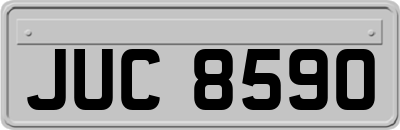 JUC 8590